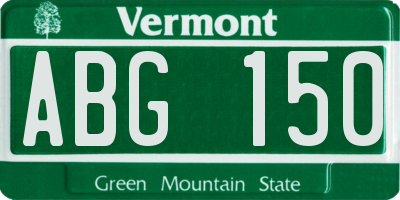 Vermont

ABG 150

Green Mountain State